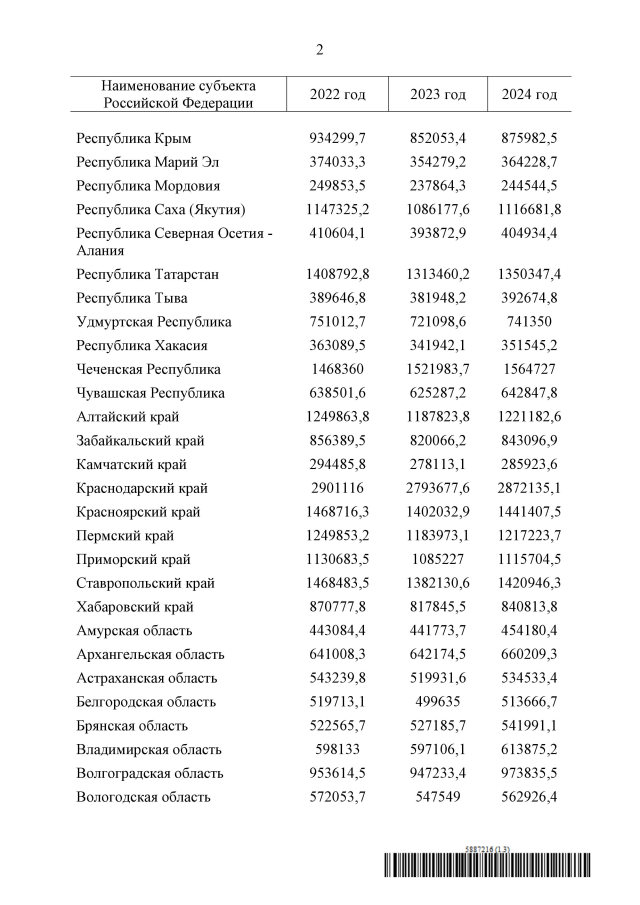 2

| Наименование субъекта Российской Федерации | 2022 год | 2023 год | 2024 год |
|---|---|---|---|
| Республика Крым | 934299,7 | 852053,4 | 875982,5 |
| Республика Марий Эл | 374033,3 | 354279,2 | 364228,7 |
| Республика Мордовия | 249853,5 | 237864,3 | 244544,5 |
| Республика Саха (Якутия) | 1147325,2 | 1086177,6 | 1116681,8 |
| Республика Северная Осетия - Алания | 410604,1 | 393872,9 | 404934,4 |
| Республика Татарстан | 1408792,8 | 1313460,2 | 1350347,4 |
| Республика Тыва | 389646,8 | 381948,2 | 392674,8 |
| Удмуртская Республика | 751012,7 | 721098,6 | 741350 |
| Республика Хакасия | 363089,5 | 341942,1 | 351545,2 |
| Чеченская Республика | 1468360 | 1521983,7 | 1564727 |
| Чувашская Республика | 638501,6 | 625287,2 | 642847,8 |
| Алтайский край | 1249863,8 | 1187823,8 | 1221182,6 |
| Забайкальский край | 856389,5 | 820066,2 | 843096,9 |
| Камчатский край | 294485,8 | 278113,1 | 285923,6 |
| Краснодарский край | 2901116 | 2793677,6 | 2872135,1 |
| Красноярский край | 1468716,3 | 1402032,9 | 1441407,5 |
| Пермский край | 1249853,2 | 1183973,1 | 1217223,7 |
| Приморский край | 1130683,5 | 1085227 | 1115704,5 |
| Ставропольский край | 1468483,5 | 1382130,6 | 1420946,3 |
| Хабаровский край | 870777,8 | 817845,5 | 840813,8 |
| Амурская область | 443084,4 | 441773,7 | 454180,4 |
| Архангельская область | 641008,3 | 642174,5 | 660209,3 |
| Астраханская область | 543239,8 | 519931,6 | 534533,4 |
| Белгородская область | 519713,1 | 499635 | 513666,7 |
| Брянская область | 522565,7 | 527185,7 | 541991,1 |
| Владимирская область | 598133 | 597106,1 | 613875,2 |
| Волгоградская область | 953614,5 | 947233,4 | 973835,5 |
| Вологодская область | 572053,7 | 547549 | 562926,4 |

5887216 (1.3)